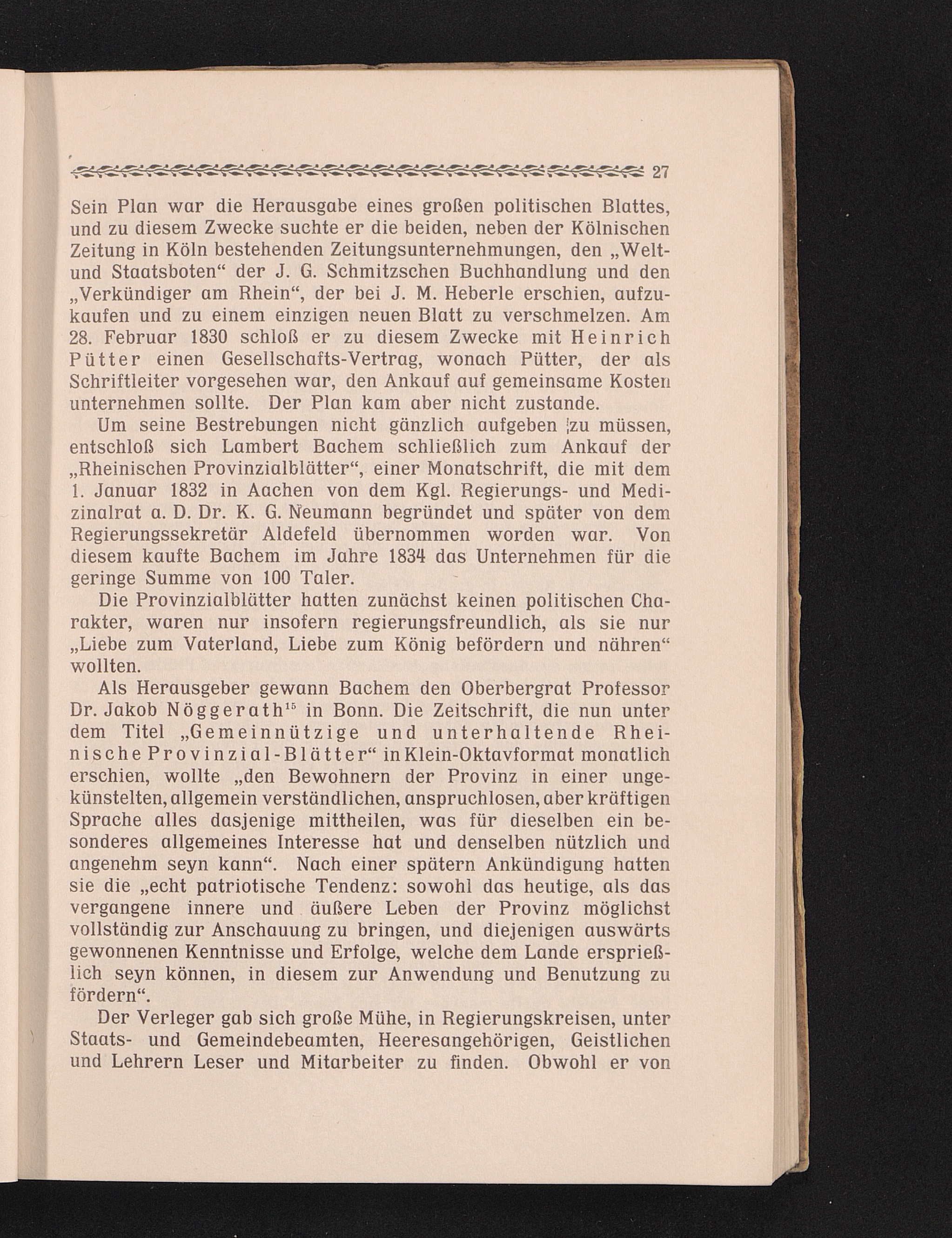 27

Sein Plan war die Herausgabe eines großen politischen Blattes, und zu diesem Zwecke suchte er die beiden, neben der Kölnischen Zeitung in Köln bestehenden Zeitungsunternehmungen, den „Welt- und Staatsboten“ der J. G. Schmitzschen Buchhandlung und den „Verkündiger am Rhein“, der bei J. M. Heberle erschien, aufzukaufen und zu einem einzigen neuen Blatt zu verschmelzen. Am 28. Februar 1830 schloß er zu diesem Zwecke mit Heinrich Pütter einen Gesellschafts-Vertrag, wonach Pütter, der als Schriftleiter vorgesehen war, den Ankauf auf gemeinsame Kosten unternehmen sollte. Der Plan kam aber nicht zustande.

Um seine Bestrebungen nicht gänzlich aufgeben zu müssen, entschloß sich Lambert Bachem schließlich zum Ankauf der „Rheinischen Provinzialblätter“, einer Monatschrift, die mit dem 1. Januar 1832 in Aachen von dem Kgl. Regierungs- und Medizinalrat a. D. Dr. K. G. Neumann begründet und später von dem Regierungssekretär Aldefeld übernommen worden war. Von diesem kaufte Bachem im Jahre 1834 das Unternehmen für die geringe Summe von 100 Taler.

Die Provinzialblätter hatten zunächst keinen politischen Charakter, waren nur insofern regierungsfreundlich, als sie nur „Liebe zum Vaterland, Liebe zum König befördern und nähren“ wollten.

Als Herausgeber gewann Bachem den Oberbergrat Professor Dr. Jakob Nöggerath$^{15}$ in Bonn. Die Zeitschrift, die nun unter dem Titel „Gemeinnützige und unterhaltende Rheinische Provinzial-Blätter“ in Klein-Oktavformat monatlich erschien, wollte „den Bewohnern der Provinz in einer ungekünstelten, allgemein verständlichen, anspruchlosen, aber kräftigen Sprache alles dasjenige mittheilen, was für dieselben ein besonderes allgemeines Interesse hat und denselben nützlich und angenehm seyn kann“. Nach einer spätern Ankündigung hatten sie die „echt patriotische Tendenz: sowohl das heutige, als das vergangene innere und äußere Leben der Provinz möglichst vollständig zur Anschauung zu bringen, und diejenigen auswärts gewonnenen Kenntnisse und Erfolge, welche dem Lande ersprießlich seyn können, in diesem zur Anwendung und Benutzung zu fördern“.

Der Verleger gab sich große Mühe, in Regierungskreisen, unter Staats- und Gemeindebeamten, Heeresangehörigen, Geistlichen und Lehrern Leser und Mitarbeiter zu finden. Obwohl er von